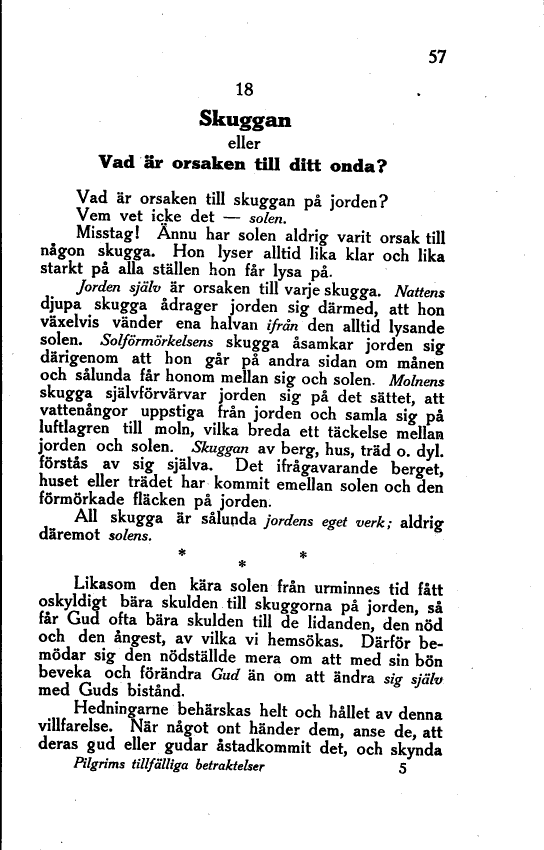 57

18

Skuggan

eller

Vad är orsaken till ditt onda?

Vad är orsaken till skuggan på jorden? Vem vet icke det — solen.

Misstag! Ännu har solen aldrig varit orsak till någon skugga. Hon lyser alltid lika klar och lika starkt på alla ställen hon får lysa på.

Jorden själv är orsaken till varje skugga. Nattens djupa skugga ådrager jorden sig därmed, att hon växelvis vänder ena halvan ifrån den alltid lysande solen. Solförmörkelsens skugga åsamkar jorden sig därigenom att hon går på andra sidan om månen och sålunda får honom mellan sig och solen. Molnens skugga självförvärvar jorden sig på det sättet, att vattenångor uppstiga från jorden och samla sig på luftlagren till moln, vilka breda ett täckelse mellan jorden och solen. Skuggan av berg, hus, träd o. dyl. förstås av sig själva. Det ifrågavarande berget, huset eller trädet har kommit emellan solen och den förmörkade fläcken på jorden.

All skugga är sålunda jordens eget verk; aldrig däremot solens.

* * *

Likasom den kära solen från urminnes tid fått oskyldigt bära skulden till skuggorna på jorden, så får Gud ofta bära skulden till de lidanden, den nöd och den ångest, av vilka vi hemsökas. Därför bemödar sig den nödställde mera om att med sin bön beveka och förändra Gud än om att ändra sig själv med Guds bistånd.

Hedningarne behärskas helt och hållet av denna villfarelse. När något ont händer dem, anse de, att deras gud eller gudar åstadkommit det, och skynda

Pilgrims tillfälliga betraktelser 5